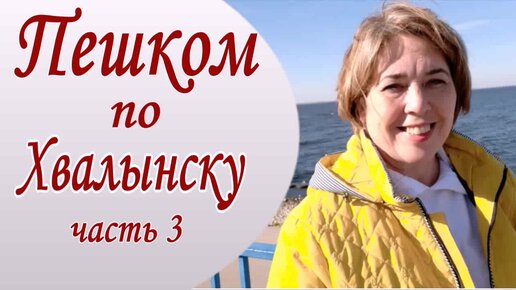 Пешком
по
Хвалынску
часть 3